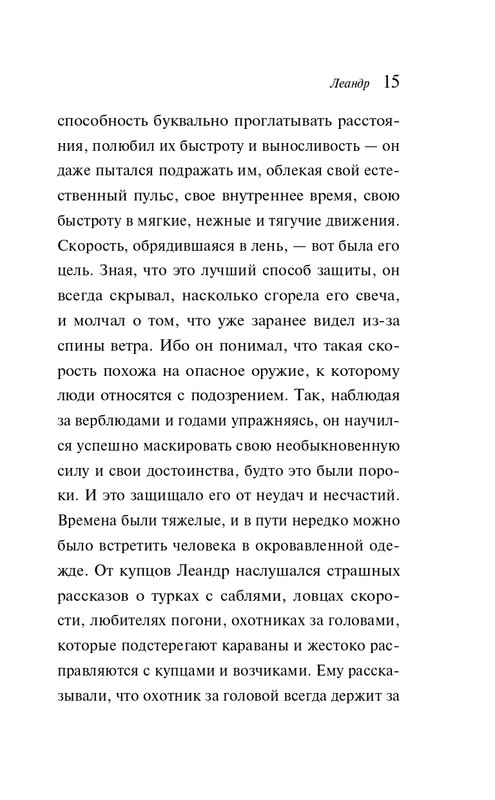 Леандр 15

способность буквально проглатывать расстояния, полюбил их быстроту и выносливость — он даже пытался подражать им, облекая свой естественный пульс, свое внутреннее время, свою быстроту в мягкие, нежные и тягучие движения. Скорость, обрядившаяся в лень, — вот была его цель. Зная, что это лучший способ защиты, он всегда скрывал, насколько сгорела его свеча, и молчал о том, что уже заранее видел из-за спины ветра. Ибо он понимал, что такая скорость похожа на опасное оружие, к которому люди относятся с подозрением. Так, наблюдая за верблюдами и годами упражняясь, он научился успешно маскировать свою необыкновенную силу и свои достоинства, будто это были пороки. И это защищало его от неудач и несчастий. Времена были тяжелые, и в пути нередко можно было встретить человека в окровавленной одежде. От купцов Леандр наслушался страшных рассказов о турках с саблями, ловцах скорости, любителях погони, охотниках за головами, которые подстерегают караваны и жестоко расправляются с купцами и возчиками. Ему рассказывали, что охотник за головой всегда держит за